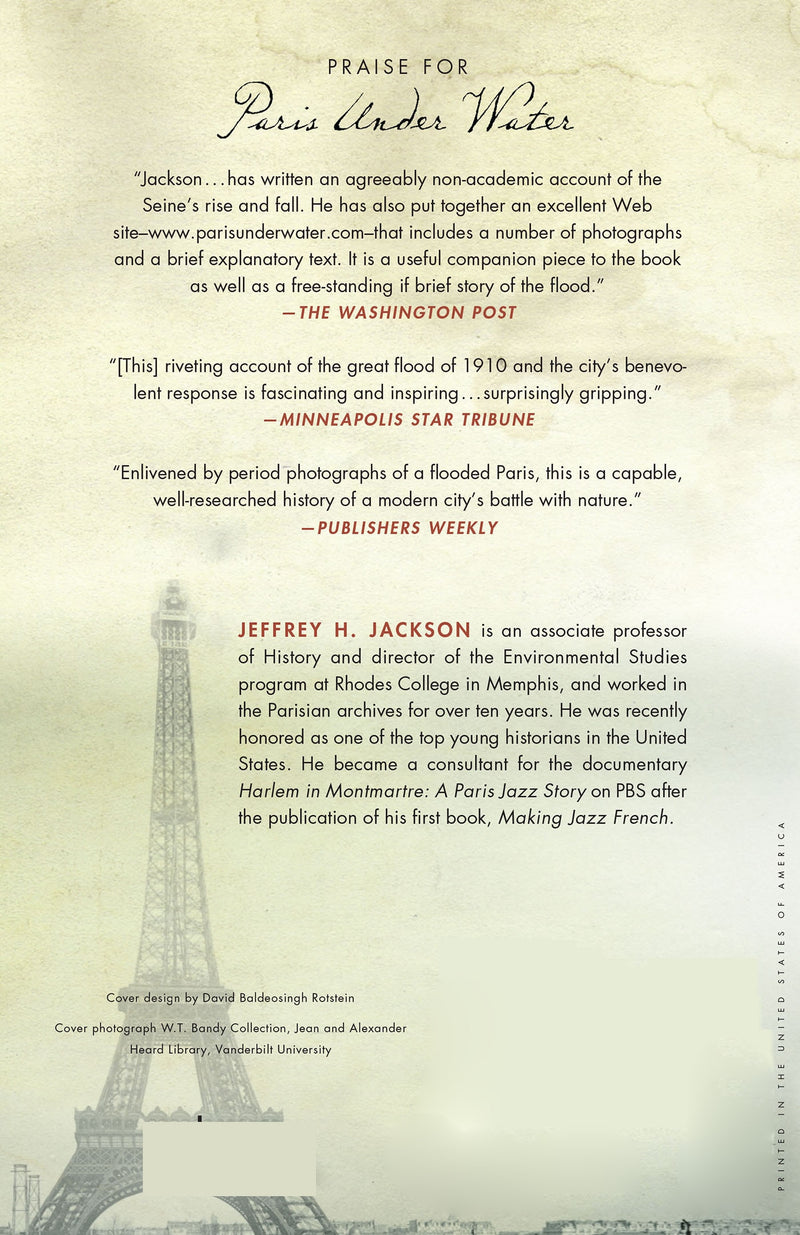 PRAISE FOR
Paris Under Water

"Jackson...has written an agreeably non-academic account of the Seine's rise and fall. He has also put together an excellent Web site–www.parisunderwater.com–that includes a number of photographs and a brief explanatory text. It is a useful companion piece to the book as well as a free-standing if brief story of the flood."
—THE WASHINGTON POST

"[This] riveting account of the great flood of 1910 and the city's benevolent response is fascinating and inspiring...surprisingly gripping."
—MINNEAPOLIS STAR TRIBUNE

"Enlivened by period photographs of a flooded Paris, this is a capable, well-researched history of a modern city's battle with nature."
—PUBLISHERS WEEKLY

JEFFREY H. JACKSON is an associate professor of History and director of the Environmental Studies program at Rhodes College in Memphis, and worked in the Parisian archives for over ten years. He was recently honored as one of the top young historians in the United States. He became a consultant for the documentary Harlem in Montmartre: A Paris Jazz Story on PBS after the publication of his first book, Making Jazz French.

Cover design by David Baldeosingh Rotstein

Cover photograph W.T. Bandy Collection, Jean and Alexander Heard Library, Vanderbilt University

PRINTED IN THE UNITED STATES OF AMERICA